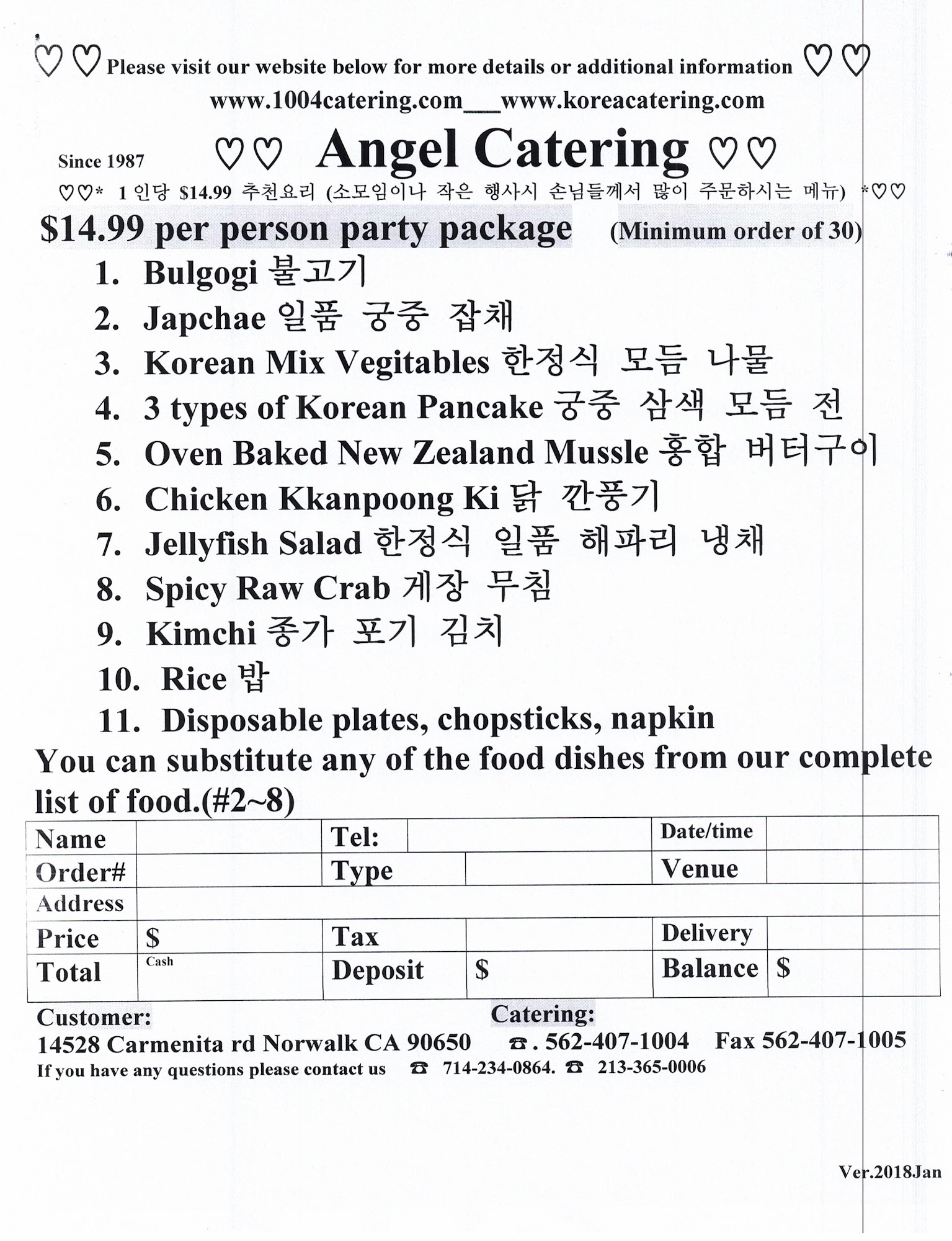 ♡♡ Please visit our website below for more details or additional information ♡♡
www.1004catering.com___www.koreacatering.com

Since 1987 ♡♡ Angel Catering ♡♡

♡♡* 1 인당 $14.99 추천요리 (소모임이나 작은 행사시 손님들께서 많이 주문하시는 메뉴) *♡♡

$14.99 per person party package (Minimum order of 30)

1. Bulgogi 불고기
2. Japchae 일품 궁중 잡채
3. Korean Mix Vegitables 한정식 모듬 나물
4. 3 types of Korean Pancake 궁중 삼색 모듬 전
5. Oven Baked New Zealand Mussle 홍합 버터구이
6. Chicken Kkanpoong Ki 닭 깐풍기
7. Jellyfish Salad 한정식 일품 해파리 냉채
8. Spicy Raw Crab 게장 무침
9. Kimchi 종가 포기 김치
10. Rice 밥
11. Disposable plates, chopsticks, napkin

You can substitute any of the food dishes from our complete list of food.(#2~8)

| Name | | Tel: | | Date/time | |
|---|---|---|---|---|---|
| Order# | | Type | | Venue | |
| Address | | | | | |
| Price | $ | Tax | | Delivery | |
| Total | Cash | Deposit | $ | Balance | $ |

Customer: Catering:
14528 Carmenita rd Norwalk CA 90650 ☎. 562-407-1004 Fax 562-407-1005
If you have any questions please contact us ☎ 714-234-0864. ☎ 213-365-0006

Ver.2018Jan